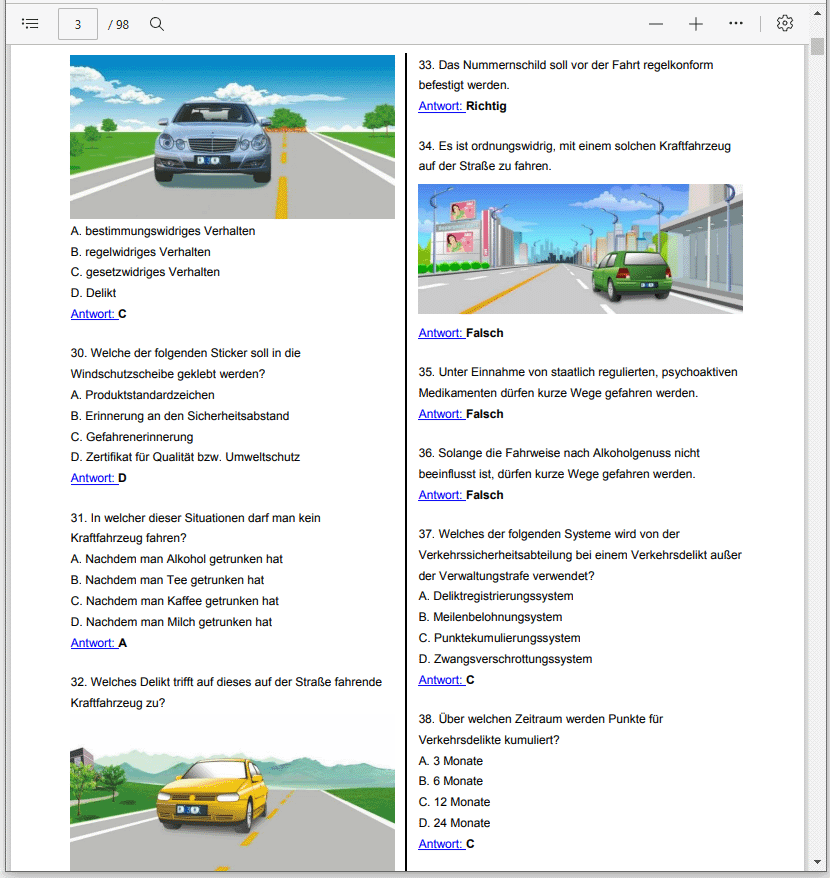 3 / 98

A. bestimmungswidriges Verhalten
B. regelwidriges Verhalten
C. gesetzwidriges Verhalten
D. Delikt
Antwort: C

30. Welche der folgenden Sticker soll in die Windschutzscheibe geklebt werden?
A. Produktstandardzeichen
B. Erinnerung an den Sicherheitsabstand
C. Gefahrenerinnerung
D. Zertifikat für Qualität bzw. Umweltschutz
Antwort: D

31. In welcher dieser Situationen darf man kein Kraftfahrzeug fahren?
A. Nachdem man Alkohol getrunken hat
B. Nachdem man Tee getrunken hat
C. Nachdem man Kaffee getrunken hat
D. Nachdem man Milch getrunken hat
Antwort: A

32. Welches Delikt trifft auf dieses auf der Straße fahrende Kraftfahrzeug zu?

33. Das Nummernschild soll vor der Fahrt regelkonform befestigt werden.
Antwort: Richtig

34. Es ist ordnungswidrig, mit einem solchen Kraftfahrzeug auf der Straße zu fahren.

Antwort: Falsch

35. Unter Einnahme von staatlich regulierten, psychoaktiven Medikamenten dürfen kurze Wege gefahren werden.
Antwort: Falsch

36. Solange die Fahrweise nach Alkoholgenuss nicht beeinflusst ist, dürfen kurze Wege gefahren werden.
Antwort: Falsch

37. Welches der folgenden Systeme wird von der Verkehrssicherheitsabteilung bei einem Verkehrsdelikt außer der Verwaltungstrafe verwendet?
A. Deliktregistrierungssystem
B. Meilenbelohnungssystem
C. Punktekumulierungssystem
D. Zwangsverschrottungssystem
Antwort: C

38. Über welchen Zeitraum werden Punkte für Verkehrsdelikte kumuliert?
A. 3 Monate
B. 6 Monate
C. 12 Monate
D. 24 Monate
Antwort: C